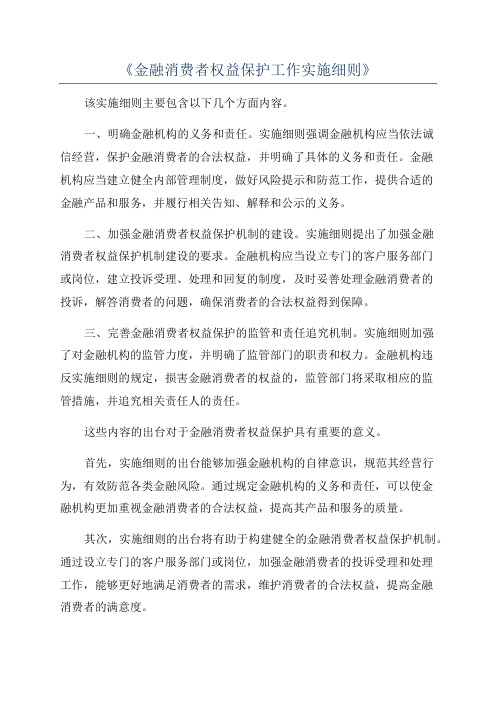 《金融消费者权益保护工作实施细则》

该实施细则主要包含以下几个方面内容。

一、明确金融机构的义务和责任。实施细则强调金融机构应当依法诚信经营，保护金融消费者的合法权益，并明确了具体的义务和责任。金融机构应当建立健全内部管理制度，做好风险提示和防范工作，提供合适的金融产品和服务，并履行相关告知、解释和公示的义务。

二、加强金融消费者权益保护机制的建设。实施细则提出了加强金融消费者权益保护机制建设的要求。金融机构应当设立专门的客户服务部门或岗位，建立投诉受理、处理和回复的制度，及时妥善处理金融消费者的投诉，解答消费者的问题，确保消费者的合法权益得到保障。

三、完善金融消费者权益保护的监管和责任追究机制。实施细则加强了对金融机构的监管力度，并明确了监管部门的职责和权力。金融机构违反实施细则的规定，损害金融消费者的权益的，监管部门将采取相应的监管措施，并追究相关责任人的责任。

这些内容的出台对于金融消费者权益保护具有重要的意义。

首先，实施细则的出台能够加强金融机构的自律意识，规范其经营行为，有效防范各类金融风险。通过规定金融机构的义务和责任，可以使金融机构更加重视金融消费者的合法权益，提高其产品和服务的质量。

其次，实施细则的出台将有助于构建健全的金融消费者权益保护机制。通过设立专门的客户服务部门或岗位，加强金融消费者的投诉受理和处理工作，能够更好地满足消费者的需求，维护消费者的合法权益，提高金融消费者的满意度。